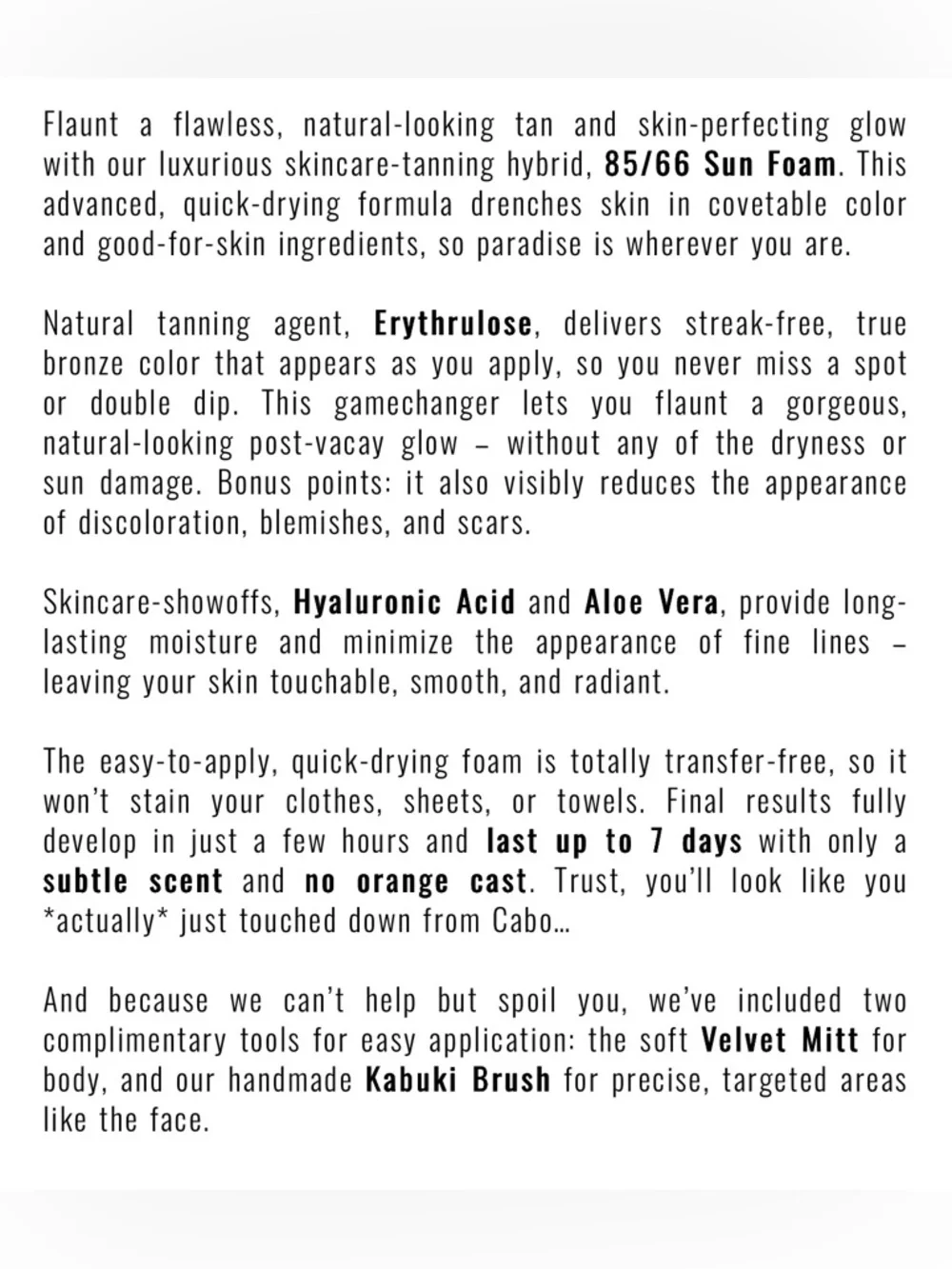 Flaunt a flawless, natural-looking tan and skin-perfecting glow with our luxurious skincare-tanning hybrid, 85/66 Sun Foam. This advanced, quick-drying formula drenches skin in covetable color and good-for-skin ingredients, so paradise is wherever you are.

Natural tanning agent, Erythrulose, delivers streak-free, true bronze color that appears as you apply, so you never miss a spot or double dip. This gamechanger lets you flaunt a gorgeous, natural-looking post-vacay glow – without any of the dryness or sun damage. Bonus points: it also visibly reduces the appearance of discoloration, blemishes, and scars.

Skincare-showoffs, Hyaluronic Acid and Aloe Vera, provide long-lasting moisture and minimize the appearance of fine lines – leaving your skin touchable, smooth, and radiant.

The easy-to-apply, quick-drying foam is totally transfer-free, so it won't stain your clothes, sheets, or towels. Final results fully develop in just a few hours and last up to 7 days with only a subtle scent and no orange cast. Trust, you'll look like you *actually* just touched down from Cabo...

And because we can't help but spoil you, we've included two complimentary tools for easy application: the soft Velvet Mitt for body, and our handmade Kabuki Brush for precise, targeted areas like the face.